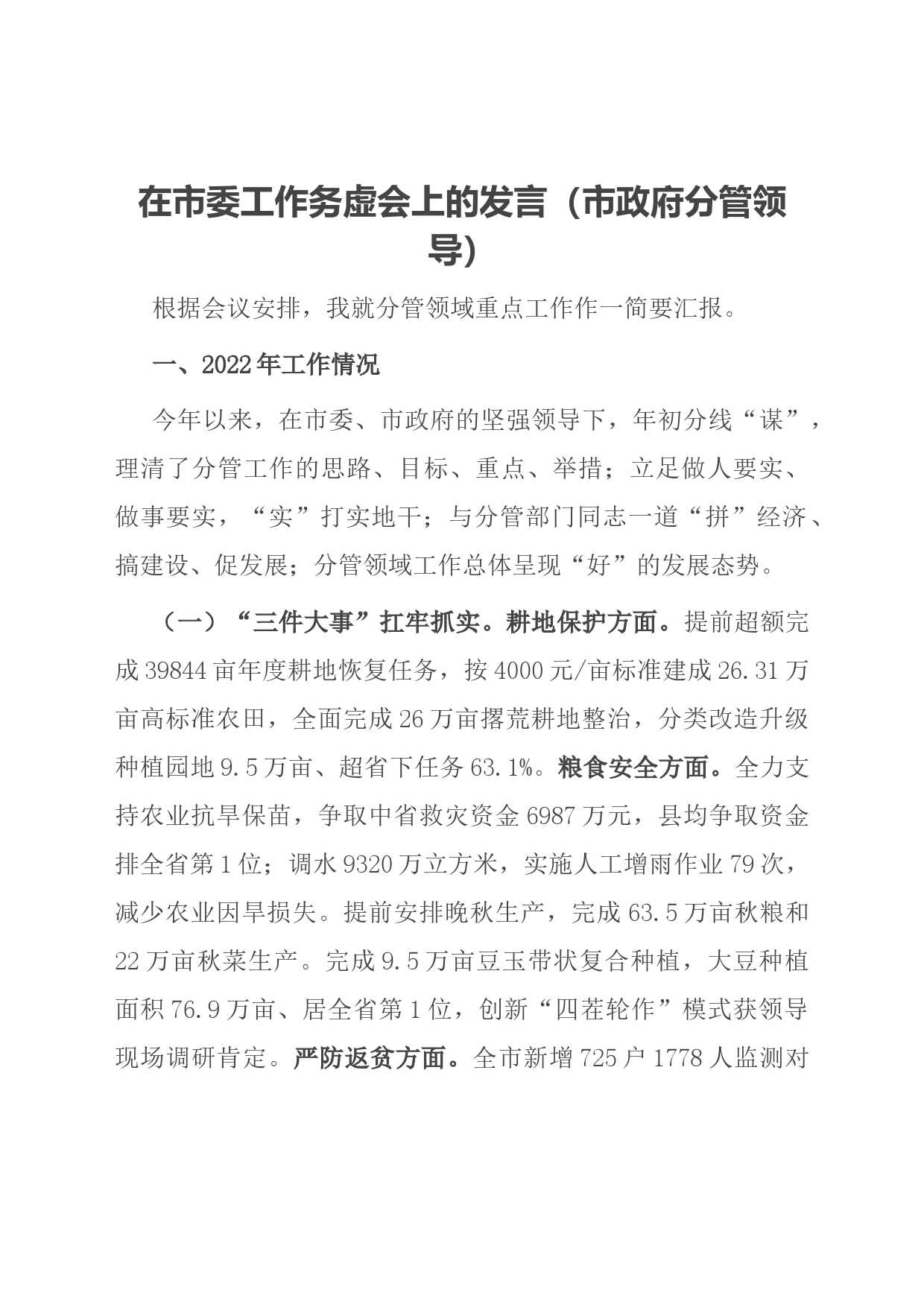 在市委工作务虚会上的发言（市政府分管领导）

根据会议安排，我就分管领域重点工作作一简要汇报。

一、2022年工作情况

今年以来，在市委、市政府的坚强领导下，年初分线“谋”，理清了分管工作的思路、目标、重点、举措；立足做人要实、做事要实，“实”打实地干；与分管部门同志一道“拼”经济、搞建设、促发展；分管领域工作总体呈现“好”的发展态势。

（一）“三件大事”扛牢抓实。耕地保护方面。提前超额完成39844亩年度耕地恢复任务，按4000元/亩标准建成26.31万亩高标准农田，全面完成26万亩撂荒耕地整治，分类改造升级种植园地9.5万亩、超省下任务63.1%。粮食安全方面。全力支持农业抗旱保苗，争取中省救灾资金6987万元，县均争取资金排全省第1位；调水9320万立方米，实施人工增雨作业79次，减少农业因旱损失。提前安排晚秋生产，完成63.5万亩秋粮和22万亩秋菜生产。完成9.5万亩豆玉带状复合种植，大豆种植面积76.9万亩、居全省第1位，创新“四茬轮作”模式获领导现场调研肯定。严防返贫方面。全市新增725户1778人监测对